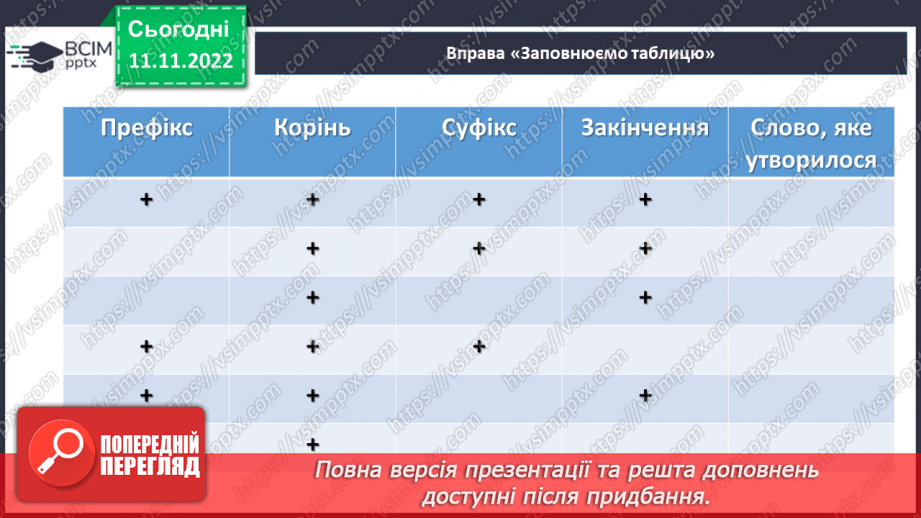 ВСІМ pptx

Сьогодні 11.11.2022

Вправа «Заповнюємо таблицю»

| Префікс | Корінь | Суфікс | Закінчення | Слово, яке утворилося |
|---|---|---|---|---|
| + | + | + | + | |
| | + | + | + | |
| | + | | + | |
| + | + | + | | |
| + | + | | + | |
| | + | | | |

https://vsimpptx.com

ПОПЕРЕДНІЙ ПЕРЕГЛЯД

Повна версія презентації та решта доповнень доступні після придбання.